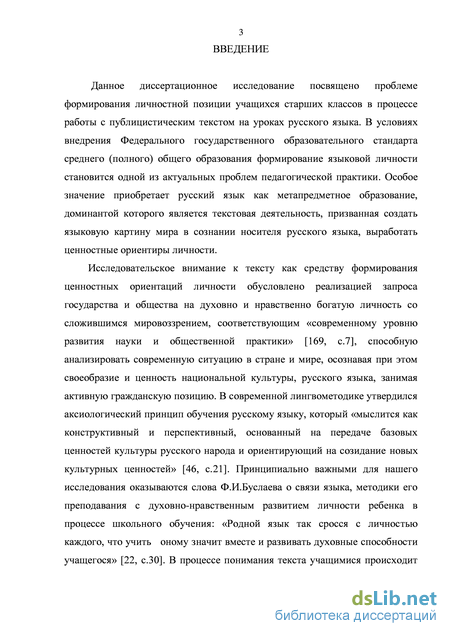 3

ВВЕДЕНИЕ

Данное диссертационное исследование посвящено проблеме формирования личностной позиции учащихся старших классов в процессе работы с публицистическим текстом на уроках русского языка. В условиях внедрения Федерального государственного образовательного стандарта среднего (полного) общего образования формирование языковой личности становится одной из актуальных проблем педагогической практики. Особое значение приобретает русский язык как метапредметное образование, доминантой которого является текстовая деятельность, призванная создать языковую картину мира в сознании носителя русского языка, выработать ценностные ориентиры личности.

Исследовательское внимание к тексту как средству формирования ценностных ориентаций личности обусловлено реализацией запроса государства и общества на духовно и нравственно богатую личность со сложившимся мировоззрением, соответствующим «современному уровню развития науки и общественной практики» [169, с.7], способную анализировать современную ситуацию в стране и мире, осознавая при этом своеобразие и ценность национальной культуры, русского языка, занимая активную гражданскую позицию. В современной лингвометодике утвердился аксиологический принцип обучения русскому языку, который «мыслится как конструктивный и перспективный, основанный на передаче базовых ценностей культуры русского народа и ориентирующий на созидание новых культурных ценностей» [46, с.21]. Принципиально важными для нашего исследования оказываются слова Ф.И.Буслаева о связи языка, методики его преподавания с духовно-нравственным развитием личности ребенка в процессе школьного обучения: «Родной язык так сросся с личностью каждого, что учить оному значит вместе и развивать духовные способности учащегося» [22, с.30]. В процессе понимания текста учащимися происходит

dsLib.net
библиотека диссертаций